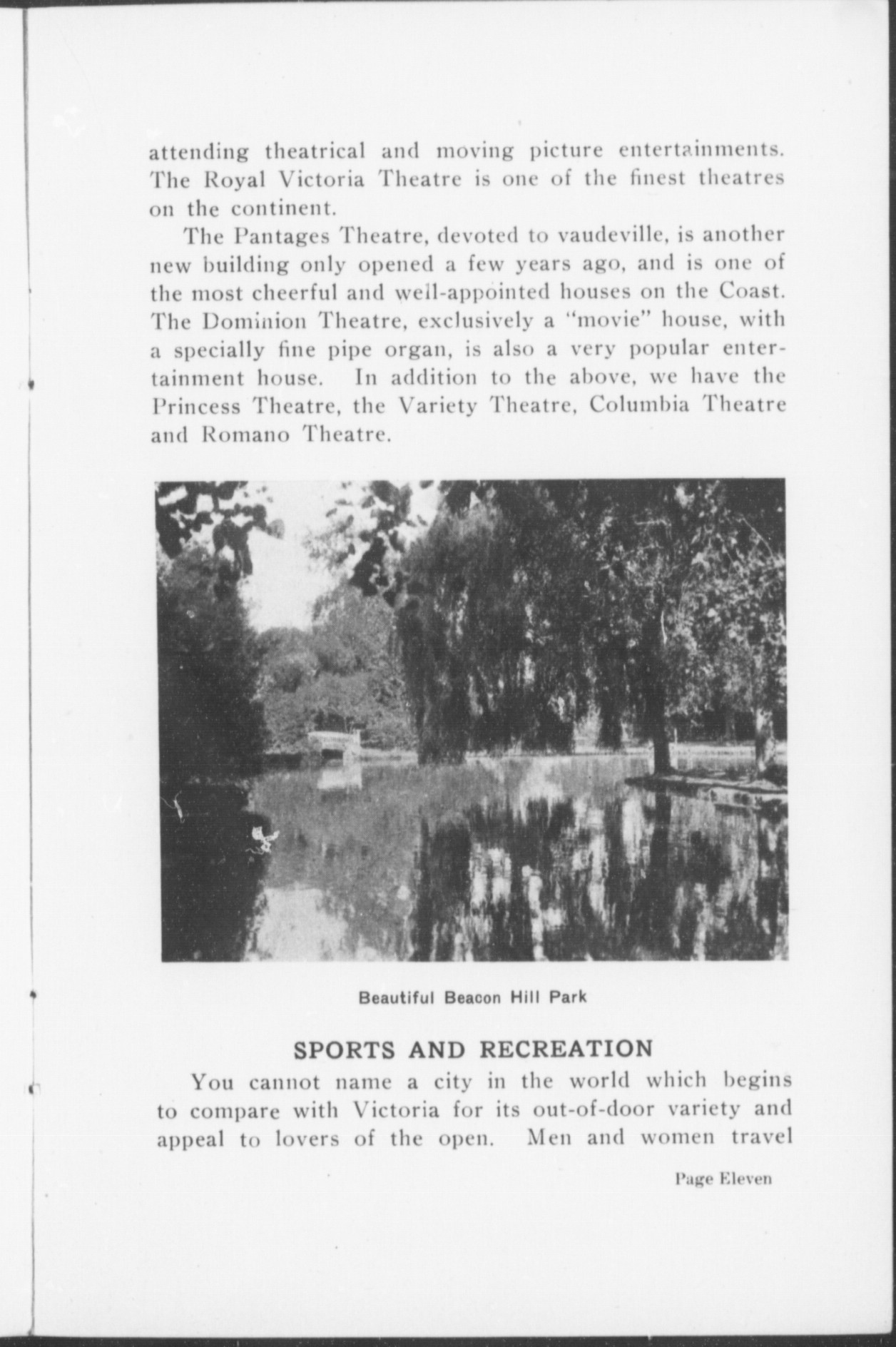 attending theatrical and moving picture entertainments. The Royal Victoria Theatre is one of the finest theatres on the continent.

The Pantages Theatre, devoted to vaudeville, is another new building only opened a few years ago, and is one of the most cheerful and well-appointed houses on the Coast. The Dominion Theatre, exclusively a "movie" house, with a specially fine pipe organ, is also a very popular entertainment house. In addition to the above, we have the Princess Theatre, the Variety Theatre, Columbia Theatre and Romano Theatre.

Beautiful Beacon Hill Park

SPORTS AND RECREATION

You cannot name a city in the world which begins to compare with Victoria for its out-of-door variety and appeal to lovers of the open. Men and women travel

Page Eleven